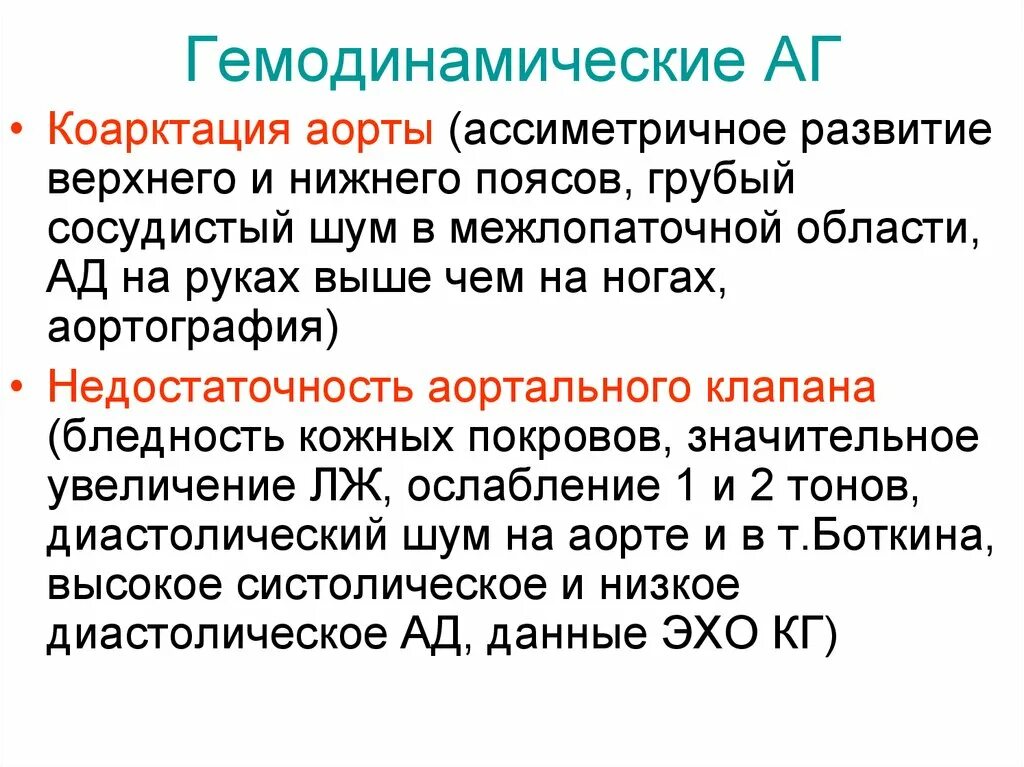 Гемодинамические АГ

• Коарктация аорты (ассиметричное развитие верхнего и нижнего поясов, грубый сосудистый шум в межлопаточной области, АД на руках выше чем на ногах, аортография)

• Недостаточность аортального клапана (бледность кожных покровов, значительное увеличение ЛЖ, ослабление 1 и 2 тонов, диастолический шум на аорте и в т.Боткина, высокое систолическое и низкое диастолическое АД, данные ЭХО КГ)